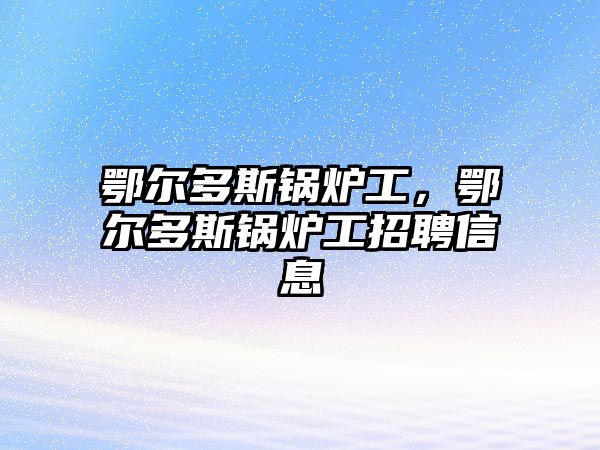 鄂尔多斯锅炉工，鄂尔多斯锅炉工招聘信息